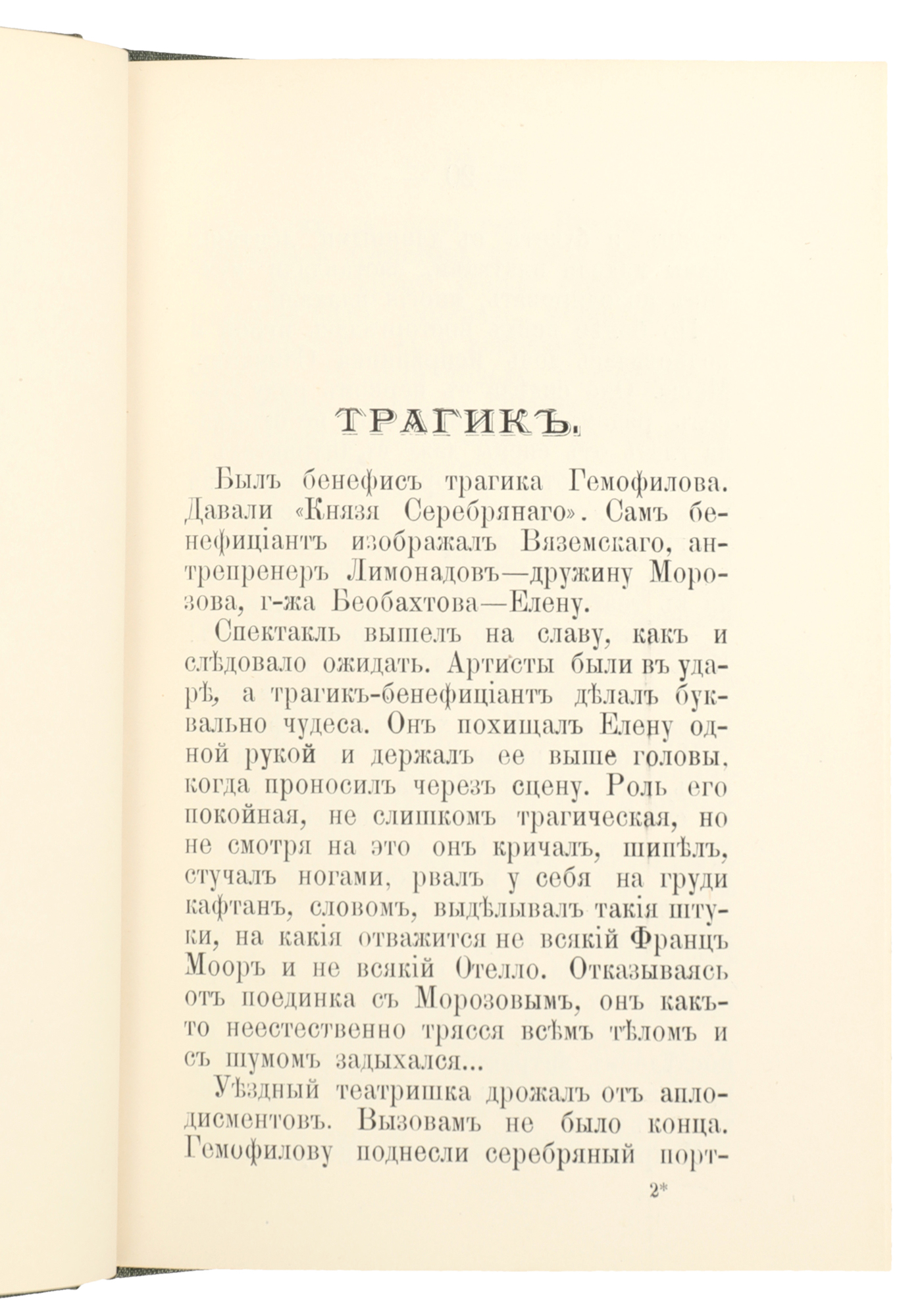 ТРАГИКЪ.

Былъ бенефисъ трагика Гемофилова. Давали «Князя Серебрянаго». Самъ бенефиціантъ изображалъ Вяземскаго, антрепренеръ Лимонадовъ—дружину Морозова, г-жа Беобахтова—Елену.

Спектакль вышелъ на славу, какъ и слѣдовало ожидать. Артисты были въ ударѣ, а трагикъ-бенефиціантъ дѣлалъ буквально чудеса. Онъ похищалъ Елену одной рукой и держалъ ее выше головы, когда проносилъ черезъ сцену. Роль его покойная, не слишкомъ трагическая, но не смотря на это онъ кричалъ, шипѣлъ, стучалъ ногами, рвалъ у себя на груди кафтанъ, словомъ, выдѣлывалъ такія штуки, на какія отважится не всякій Францъ Мооръ и не всякій Отелло. Отказываясь отъ поединка съ Морозовымъ, онъ какъ-то неестественно трясся всѣмъ тѣломъ и съ шумомъ задыхался...

Уѣздный театришка дрожалъ отъ аплодисментовъ. Вызовамъ не было конца. Гемофилову поднесли серебряный порт-

2*